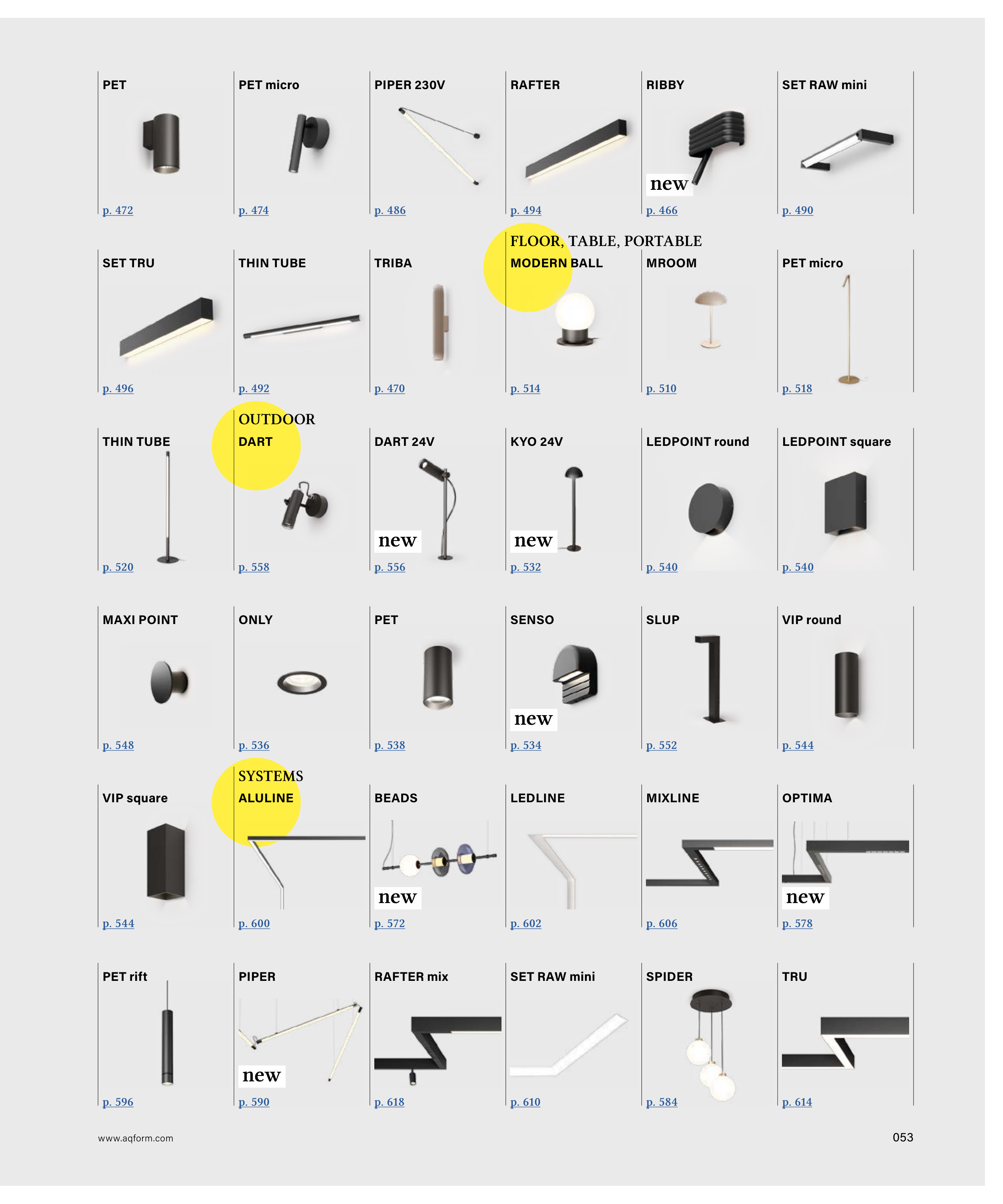 PET
p. 472

PET micro
p. 474

PIPER 230V
p. 486

RAFTER
p. 494

RIBBY
new
p. 466

SET RAW mini
p. 490

SET TRU
p. 496

THIN TUBE
p. 492

TRIBA
p. 470

FLOOR, TABLE, PORTABLE
MODERN BALL
p. 514

MROOM
p. 510

PET micro
p. 518

THIN TUBE
p. 520

OUTDOOR
DART
p. 558

DART 24V
new
p. 556

KYO 24V
new
p. 532

LEDPOINT round
p. 540

LEDPOINT square
p. 540

MAXI POINT
p. 548

ONLY
p. 536

PET
p. 538

SENSO
new
p. 534

SLUP
p. 552

VIP round
p. 544

VIP square
p. 544

SYSTEMS
ALULINE
p. 600

BEADS
new
p. 572

LEDLINE
p. 602

MIXLINE
p. 606

OPTIMA
new
p. 578

PET rift
p. 596

PIPER
new
p. 590

RAFTER mix
p. 618

SET RAW mini
p. 610

SPIDER
p. 584

TRU
p. 614

www.aqform.com

053